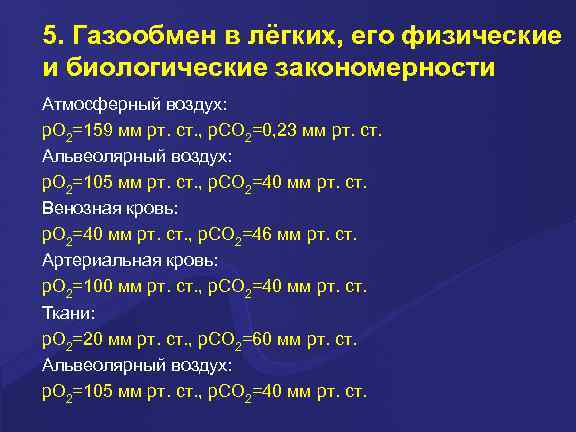 5. Газообмен в лёгких, его физические и биологические закономерности

Атмосферный воздух:
$pO_2$=159 мм рт. ст., $pCO_2$=0,23 мм рт. ст.
Альвеолярный воздух:
$pO_2$=105 мм рт. ст., $pCO_2$=40 мм рт. ст.
Венозная кровь:
$pO_2$=40 мм рт. ст., $pCO_2$=46 мм рт. ст.
Артериальная кровь:
$pO_2$=100 мм рт. ст., $pCO_2$=40 мм рт. ст.
Ткани:
$pO_2$=20 мм рт. ст., $pCO_2$=60 мм рт. ст.
Альвеолярный воздух:
$pO_2$=105 мм рт. ст., $pCO_2$=40 мм рт. ст.